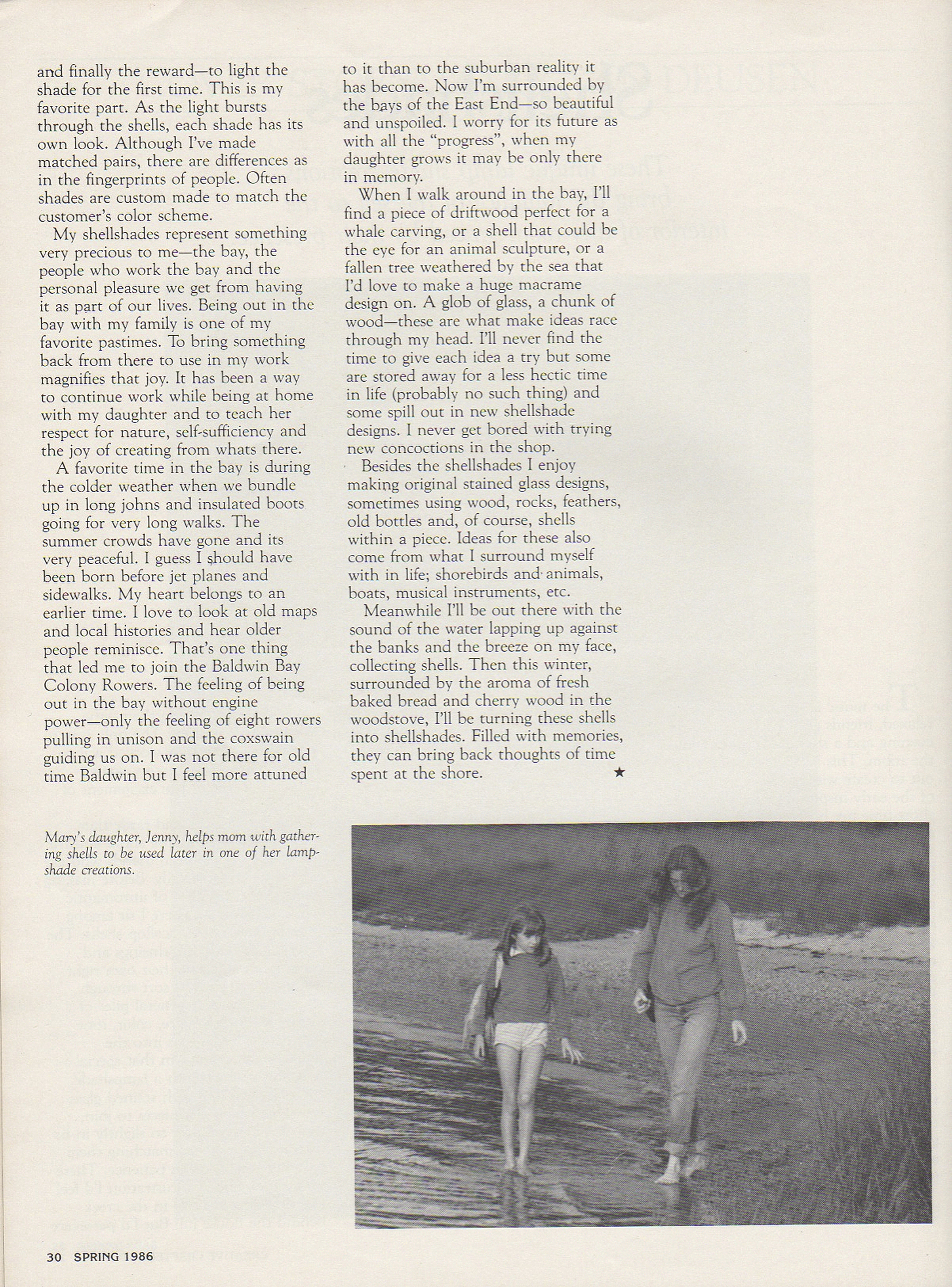 and finally the reward—to light the shade for the first time. This is my favorite part. As the light bursts through the shells, each shade has its own look. Although I've made matched pairs, there are differences as in the fingerprints of people. Often shades are custom made to match the customer's color scheme.

My shellshades represent something very precious to me—the bay, the people who work the bay and the personal pleasure we get from having it as part of our lives. Being out in the bay with my family is one of my favorite pastimes. To bring something back from there to use in my work magnifies that joy. It has been a way to continue work while being at home with my daughter and to teach her respect for nature, self-sufficiency and the joy of creating from whats there.

A favorite time in the bay is during the colder weather when we bundle up in long johns and insulated boots going for very long walks. The summer crowds have gone and its very peaceful. I guess I should have been born before jet planes and sidewalks. My heart belongs to an earlier time. I love to look at old maps and local histories and hear older people reminisce. That's one thing that led me to join the Baldwin Bay Colony Rowers. The feeling of being out in the bay without engine power—only the feeling of eight rowers pulling in unison and the coxswain guiding us on. I was not there for old time Baldwin but I feel more attuned to it than to the suburban reality it has become. Now I'm surrounded by the bays of the East End—so beautiful and unspoiled. I worry for its future as with all the "progress", when my daughter grows it may be only there in memory.

When I walk around in the bay, I'll find a piece of driftwood perfect for a whale carving, or a shell that could be the eye for an animal sculpture, or a fallen tree weathered by the sea that I'd love to make a huge macrame design on. A glob of glass, a chunk of wood—these are what make ideas race through my head. I'll never find the time to give each idea a try but some are stored away for a less hectic time in life (probably no such thing) and some spill out in new shellshade designs. I never get bored with trying new concoctions in the shop.

Besides the shellshades I enjoy making original stained glass designs, sometimes using wood, rocks, feathers, old bottles and, of course, shells within a piece. Ideas for these also come from what I surround myself with in life; shorebirds and animals, boats, musical instruments, etc.

Meanwhile I'll be out there with the sound of the water lapping up against the banks and the breeze on my face, collecting shells. Then this winter, surrounded by the aroma of fresh baked bread and cherry wood in the woodstove, I'll be turning these shells into shellshades. Filled with memories, they can bring back thoughts of time spent at the shore. ★

Mary's daughter, Jenny, helps mom with gathering shells to be used later in one of her lampshade creations.

30 SPRING 1986